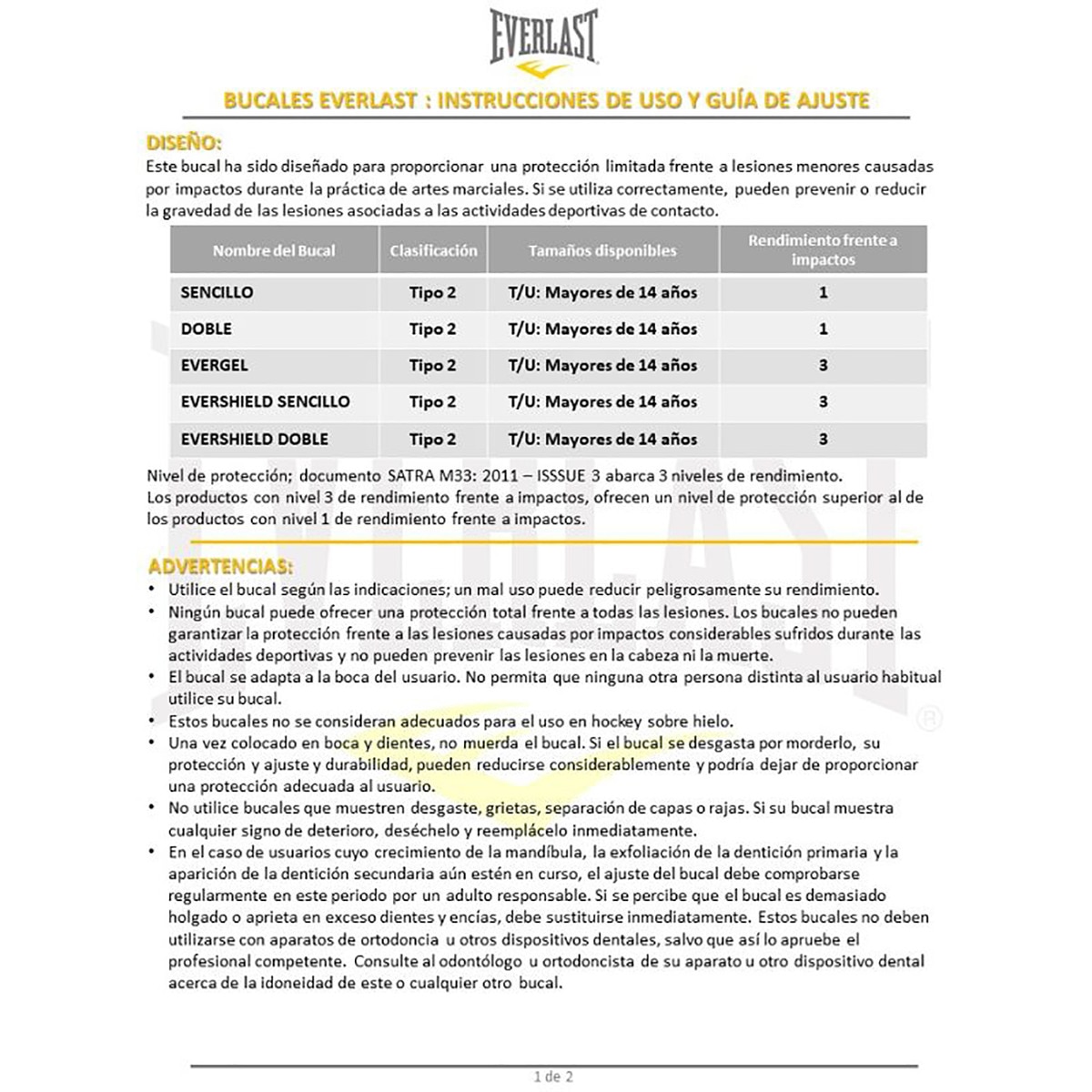 EVERLAST

BUCALES EVERLAST : INSTRUCCIONES DE USO Y GUÍA DE AJUSTE

DISEÑO:
Este bucal ha sido diseñado para proporcionar una protección limitada frente a lesiones menores causadas por impactos durante la práctica de artes marciales. Si se utiliza correctamente, pueden prevenir o reducir la gravedad de las lesiones asociadas a las actividades deportivas de contacto.

| Nombre del Bucal | Clasificación | Tamaños disponibles | Rendimiento frente a impactos |
|---|---|---|---|
| SENCILLO | Tipo 2 | T/U: Mayores de 14 años | 1 |
| DOBLE | Tipo 2 | T/U: Mayores de 14 años | 1 |
| EVERGEL | Tipo 2 | T/U: Mayores de 14 años | 3 |
| EVERSHIELD SENCILLO | Tipo 2 | T/U: Mayores de 14 años | 3 |
| EVERSHIELD DOBLE | Tipo 2 | T/U: Mayores de 14 años | 3 |

Nivel de protección; documento SATRA M33: 2011 – ISSSUE 3 abarca 3 niveles de rendimiento.
Los productos con nivel 3 de rendimiento frente a impactos, ofrecen un nivel de protección superior al de los productos con nivel 1 de rendimiento frente a impactos.

ADVERTENCIAS:
• Utilice el bucal según las indicaciones; un mal uso puede reducir peligrosamente su rendimiento.
• Ningún bucal puede ofrecer una protección total frente a todas las lesiones. Los bucales no pueden garantizar la protección frente a las lesiones causadas por impactos considerables sufridos durante las actividades deportivas y no pueden prevenir las lesiones en la cabeza ni la muerte.
• El bucal se adapta a la boca del usuario. No permita que ninguna otra persona distinta al usuario habitual utilice su bucal.
• Estos bucales no se consideran adecuados para el uso en hockey sobre hielo.
• Una vez colocado en boca y dientes, no muerda el bucal. Si el bucal se desgasta por morderlo, su protección y ajuste y durabilidad, pueden reducirse considerablemente y podría dejar de proporcionar una protección adecuada al usuario.
• No utilice bucales que muestren desgaste, grietas, separación de capas o rajas. Si su bucal muestra cualquier signo de deterioro, deséchelo y reemplácelo inmediatamente.
• En el caso de usuarios cuyo crecimiento de la mandíbula, la exfoliación de la dentición primaria y la aparición de la dentición secundaria aún estén en curso, el ajuste del bucal debe comprobarse regularmente en este periodo por un adulto responsable. Si se percibe que el bucal es demasiado holgado o aprieta en exceso dientes y encías, debe sustituirse inmediatamente. Estos bucales no deben utilizarse con aparatos de ortodoncia u otros dispositivos dentales, salvo que así lo apruebe el profesional competente. Consulte al odontólogo u ortodoncista de su aparato u otro dispositivo dental acerca de la idoneidad de este o cualquier otro bucal.

1 de 2